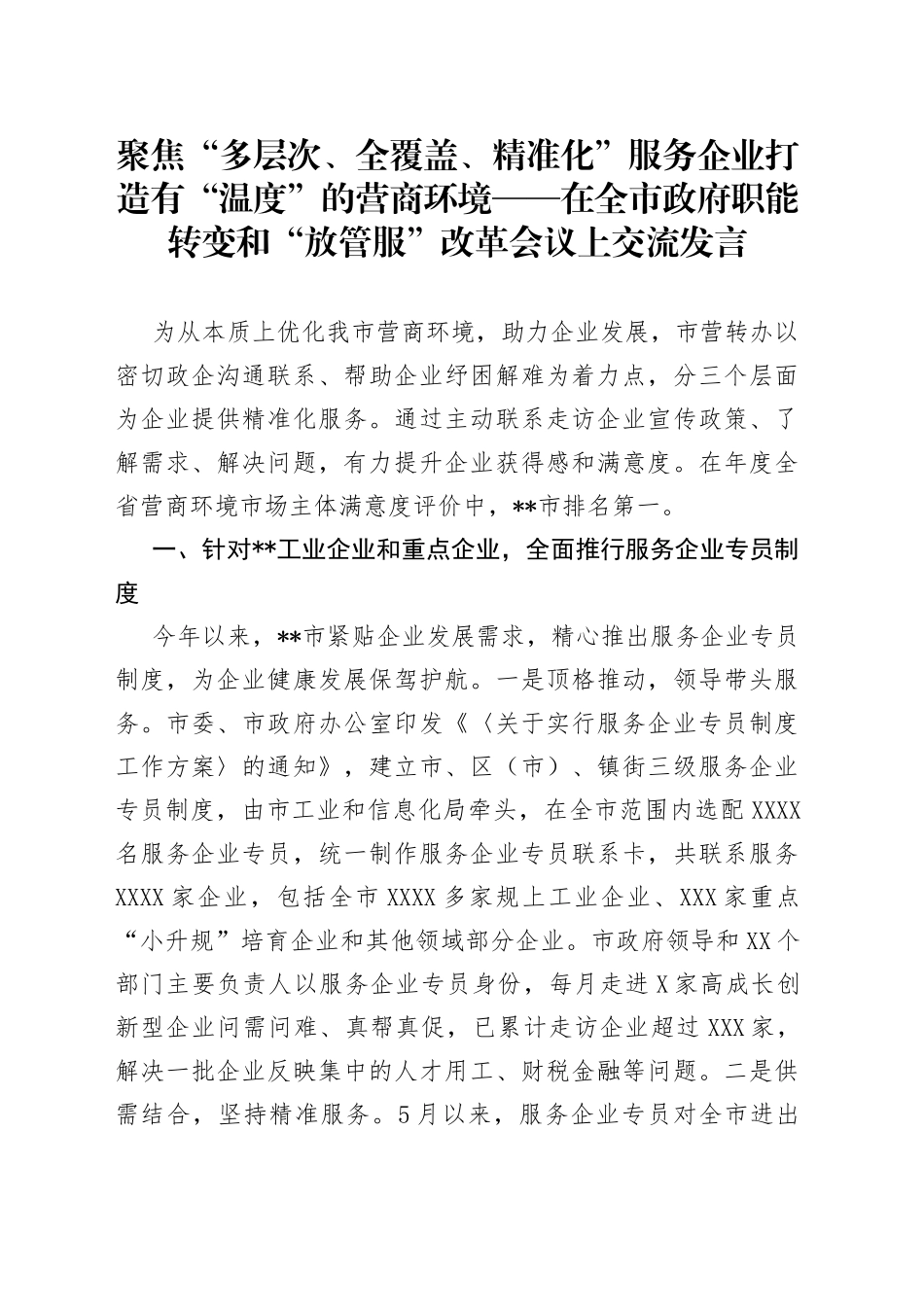 聚焦“多层次、全覆盖、精准化”服务企业打造有“温度”的营商环境——在全市政府职能转变和“放管服”改革会议上交流发言

为从本质上优化我市营商环境，助力企业发展，市营转办以密切政企沟通联系、帮助企业纾困解难为着力点，分三个层面为企业提供精准化服务。通过主动联系走访企业宣传政策、了解需求、解决问题，有力提升企业获得感和满意度。在年度全省营商环境市场主体满意度评价中，**市排名第一。

一、针对**工业企业和重点企业，全面推行服务企业专员制度

今年以来，**市紧贴企业发展需求，精心推出服务企业专员制度，为企业健康发展保驾护航。一是顶格推动，领导带头服务。市委、市政府办公室印发《〈关于实行服务企业专员制度工作方案〉的通知》，建立市、区（市）、镇街三级服务企业专员制度，由市工业和信息化局牵头，在全市范围内选配XXXX名服务企业专员，统一制作服务企业专员联系卡，共联系服务XXXX家企业，包括全市XXXX多家规上工业企业、XXX家重点“小升规”培育企业和其他领域部分企业。市政府领导和XX个部门主要负责人以服务企业专员身份，每月走进X家高成长创新型企业问需问难、真帮真促，已累计走访企业超过XXX家，解决一批企业反映集中的人才用工、财税金融等问题。二是供需结合，坚持精准服务。5月以来，服务企业专员对全市进出